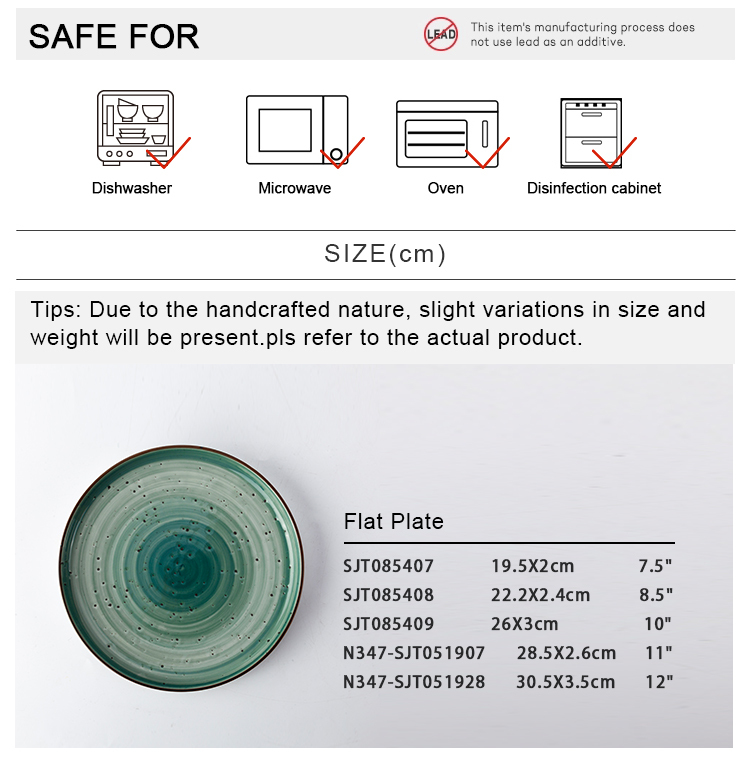 SAFE FOR

LEAD

This item's manufacturing process does not use lead as an additive.

Dishwasher

Microwave

Oven

Disinfection cabinet

SIZE(cm)

Tips: Due to the handcrafted nature, slight variations in size and weight will be present.pls refer to the actual product.

Flat Plate

| | | |
|---|---|---|
| SJT085407 | 19.5X2cm | 7.5" |
| SJT085408 | 22.2X2.4cm | 8.5" |
| SJT085409 | 26X3cm | 10" |
| N347-SJT051907 | 28.5X2.6cm | 11" |
| N347-SJT051928 | 30.5X3.5cm | 12" |